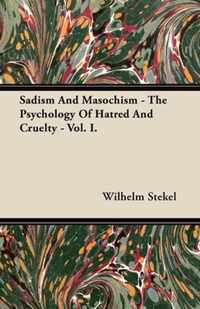 Sadism And Masochism - The Psychology Of Hatred And Cruelty - Vol. I.

Wilhelm Stekel